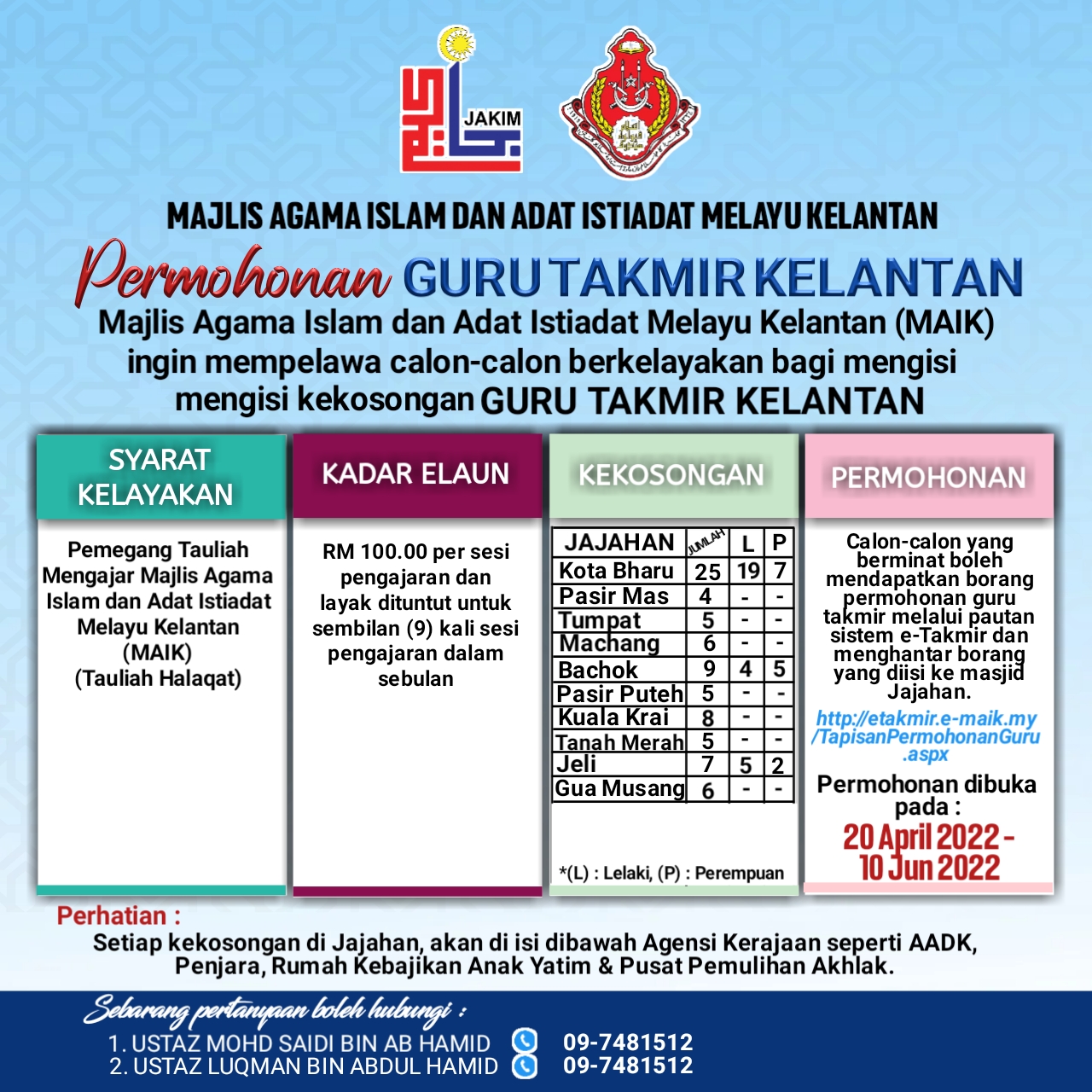 JAKIM

MAJLIS AGAMA ISLAM DAN ADAT ISTIADAT MELAYU KELANTAN

Permohonan GURU TAKMIR KELANTAN

Majlis Agama Islam dan Adat Istiadat Melayu Kelantan (MAIK) ingin mempelawa calon-calon berkelayakan bagi mengisi mengisi kekosongan GURU TAKMIR KELANTAN

SYARAT KELAYAKAN

Pemegang Tauliah Mengajar Majlis Agama Islam dan Adat Istiadat Melayu Kelantan (MAIK) (Tauliah Halaqat)

KADAR ELAUN

RM 100.00 per sesi pengajaran dan layak dituntut untuk sembilan (9) kali sesi pengajaran dalam sebulan

KEKOSONGAN

| JAJAHAN | JUMLAH | L | P |
|---|---|---|---|
| Kota Bharu | 25 | 19 | 7 |
| Pasir Mas | 4 | - | - |
| Tumpat | 5 | - | - |
| Machang | 6 | - | - |
| Bachok | 9 | 4 | 5 |
| Pasir Puteh | 5 | - | - |
| Kuala Krai | 8 | - | - |
| Tanah Merah | 5 | - | - |
| Jeli | 7 | 5 | 2 |
| Gua Musang | 6 | - | - |

*(L) : Lelaki, (P) : Perempuan

PERMOHONAN

Calon-calon yang berminat boleh mendapatkan borang permohonan guru takmir melalui pautan sistem e-Takmir dan menghantar borang yang diisi ke masjid Jajahan.

http://etakmir.e-maik.my/TapisanPermohonanGuru.aspx

Permohonan dibuka pada :

20 April 2022 - 10 Jun 2022

Perhatian :

Setiap kekosongan di Jajahan, akan di isi dibawah Agensi Kerajaan seperti AADK, Penjara, Rumah Kebajikan Anak Yatim & Pusat Pemulihan Akhlak.

Sebarang pertanyaan boleh hubungi :

1. USTAZ MOHD SAIDI BIN AB HAMID 09-7481512
2. USTAZ LUQMAN BIN ABDUL HAMID 09-7481512